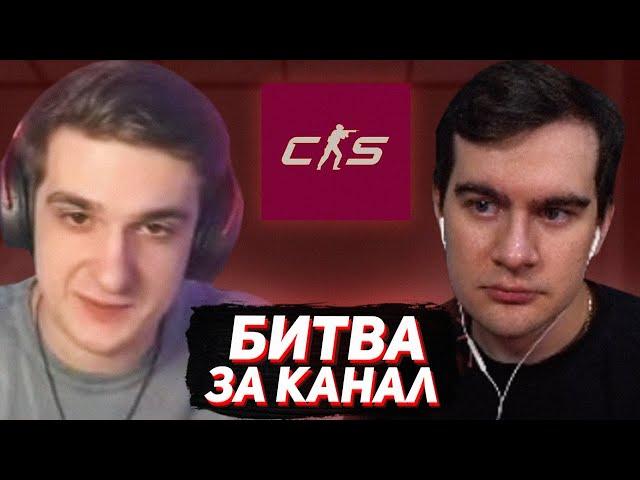 CS

БИТВА
ЗА КАНАЛ